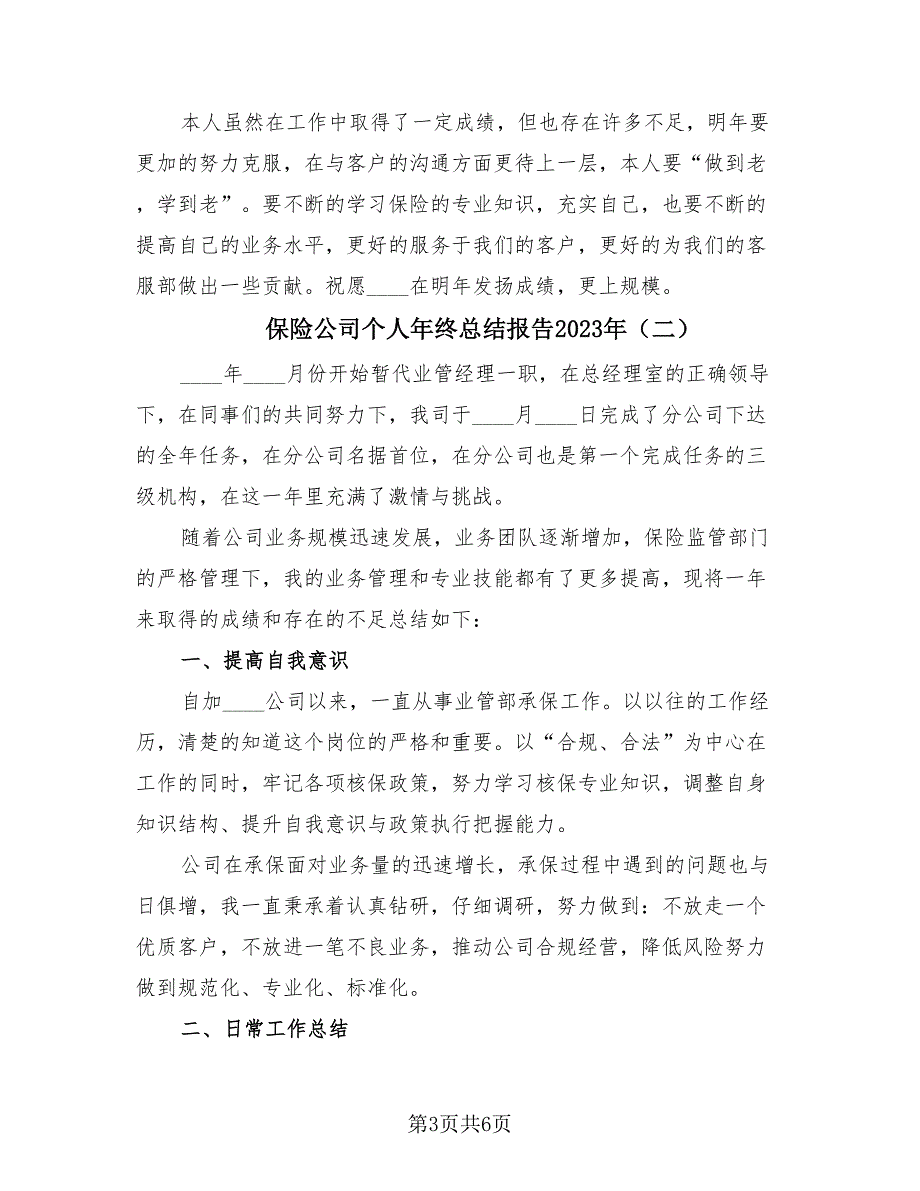 本人虽然在工作中取得了一定成绩，但也存在许多不足，明年要更加的努力克服，在与客户的沟通方面更待上一层，本人要“做到老，学到老”。要不断的学习保险的专业知识，充实自己，也要不断的提高自己的业务水平，更好的服务于我们的客户，更好的为我们的客服部做出一些贡献。祝愿____在明年发扬成绩，更上规模。

保险公司个人年终总结报告2023年（二）

____年____月份开始暂代业管经理一职，在总经理室的正确领导下，在同事们的共同努力下，我司于____月____日完成了分公司下达的全年任务，在分公司名据首位，在分公司也是第一个完成任务的三级机构，在这一年里充满了激情与挑战。

随着公司业务规模迅速发展，业务团队逐渐增加，保险监管部门的严格管理下，我的业务管理和专业技能都有了更多提高，现将一年来取得的成绩和存在的不足总结如下：

一、提高自我意识

自加____公司以来，一直从事业管部承保工作。以以往的工作经历，清楚的知道这个岗位的严格和重要。以“合规、合法”为中心在工作的同时，牢记各项核保政策，努力学习核保专业知识，调整自身知识结构、提升自我意识与政策执行把握能力。

公司在承保面对业务量的迅速增长，承保过程中遇到的问题也与日俱增，我一直秉承着认真钻研，仔细调研，努力做到：不放走一个优质客户，不放进一笔不良业务，推动公司合规经营，降低风险努力做到规范化、专业化、标准化。

二、日常工作总结

第3页共6页